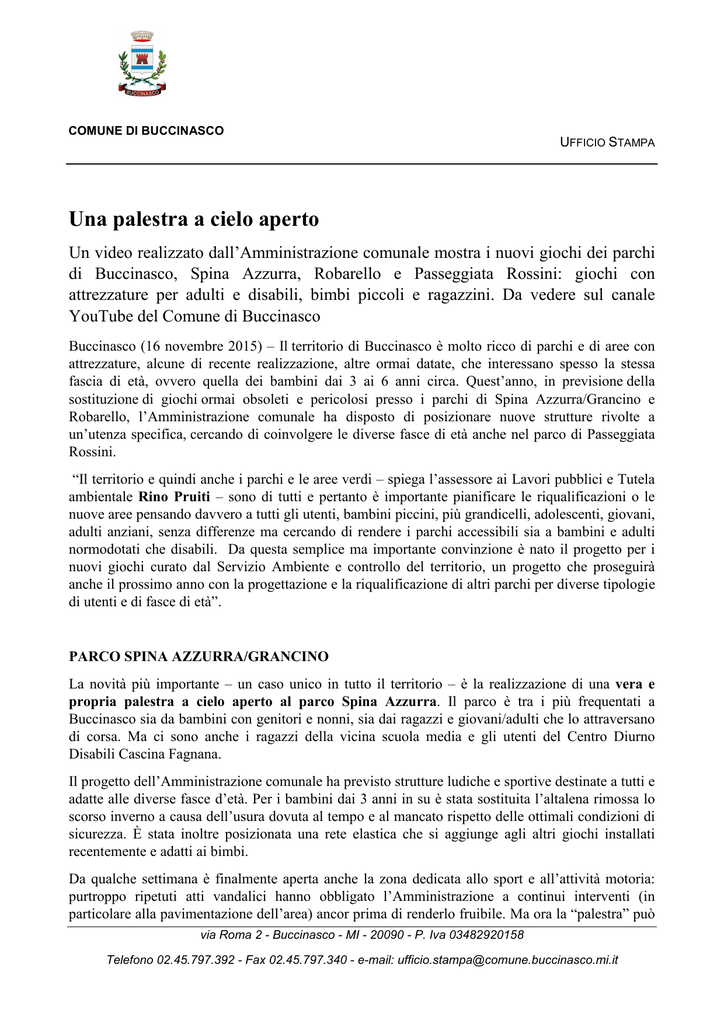 BUCCINASCO

COMUNE DI BUCCINASCO

UFFICIO STAMPA

Una palestra a cielo aperto

Un video realizzato dall'Amministrazione comunale mostra i nuovi giochi dei parchi di Buccinasco, Spina Azzurra, Robarello e Passeggiata Rossini: giochi con attrezzature per adulti e disabili, bimbi piccoli e ragazzini. Da vedere sul canale YouTube del Comune di Buccinasco

Buccinasco (16 novembre 2015) – Il territorio di Buccinasco è molto ricco di parchi e di aree con attrezzature, alcune di recente realizzazione, altre ormai datate, che interessano spesso la stessa fascia di età, ovvero quella dei bambini dai 3 ai 6 anni circa. Quest'anno, in previsione della sostituzione di giochi ormai obsoleti e pericolosi presso i parchi di Spina Azzurra/Grancino e Robarello, l'Amministrazione comunale ha disposto di posizionare nuove strutture rivolte a un'utenza specifica, cercando di coinvolgere le diverse fasce di età anche nel parco di Passeggiata Rossini.

"Il territorio e quindi anche i parchi e le aree verdi – spiega l'assessore ai Lavori pubblici e Tutela ambientale Rino Pruiti – sono di tutti e pertanto è importante pianificare le riqualificazioni o le nuove aree pensando davvero a tutti gli utenti, bambini piccini, più grandicelli, adolescenti, giovani, adulti anziani, senza differenze ma cercando di rendere i parchi accessibili sia a bambini e adulti normodotati che disabili. Da questa semplice ma importante convinzione è nato il progetto per i nuovi giochi curato dal Servizio Ambiente e controllo del territorio, un progetto che proseguirà anche il prossimo anno con la progettazione e la riqualificazione di altri parchi per diverse tipologie di utenti e di fasce di età".

PARCO SPINA AZZURRA/GRANCINO

La novità più importante – un caso unico in tutto il territorio – è la realizzazione di una vera e propria palestra a cielo aperto al parco Spina Azzurra. Il parco è tra i più frequentati a Buccinasco sia da bambini con genitori e nonni, sia dai ragazzi e giovani/adulti che lo attraversano di corsa. Ma ci sono anche i ragazzi della vicina scuola media e gli utenti del Centro Diurno Disabili Cascina Fagnana.

Il progetto dell'Amministrazione comunale ha previsto strutture ludiche e sportive destinate a tutti e adatte alle diverse fasce d'età. Per i bambini dai 3 anni in su è stata sostituita l'altalena rimossa lo scorso inverno a causa dell'usura dovuta al tempo e al mancato rispetto delle ottimali condizioni di sicurezza. È stata inoltre posizionata una rete elastica che si aggiunge agli altri giochi installati recentemente e adatti ai bimbi.

Da qualche settimana è finalmente aperta anche la zona dedicata allo sport e all'attività motoria: purtroppo ripetuti atti vandalici hanno obbligato l'Amministrazione a continui interventi (in particolare alla pavimentazione dell'area) ancor prima di renderlo fruibile. Ma ora la "palestra" può

via Roma 2 - Buccinasco - MI - 20090 - P. Iva 03482920158

Telefono 02.45.797.392 - Fax 02.45.797.340 - e-mail: ufficio.stampa@comune.buccinasco.mi.it